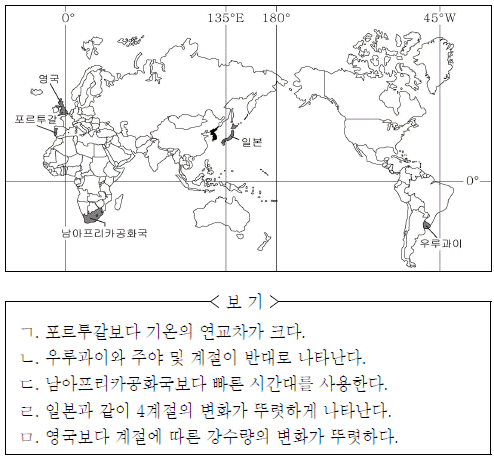 0°
135°E
180°
45°W
영국
포르투갈
일본
0°
남아프리카공화국
우루과이

< 보 기 >

ㄱ. 포르투갈보다 기온의 연교차가 크다.
ㄴ. 우루과이와 주야 및 계절이 반대로 나타난다.
ㄷ. 남아프리카공화국보다 빠른 시간대를 사용한다.
ㄹ. 일본과 같이 4계절의 변화가 뚜렷하게 나타난다.
ㅁ. 영국보다 계절에 따른 강수량의 변화가 뚜렷하다.